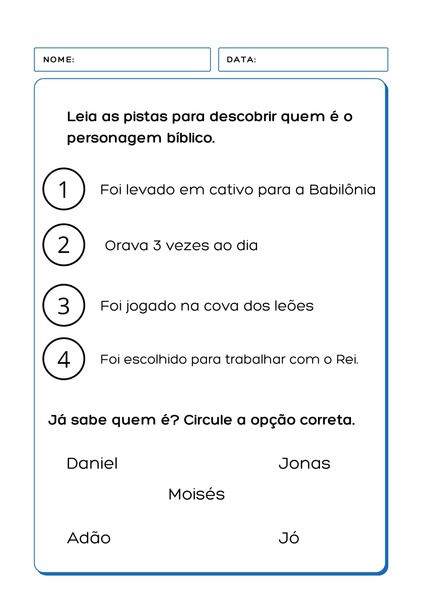 NOME:

DATA:

Leia as pistas para descobrir quem é o personagem bíblico.

1 Foi levado em cativo para a Babilônia

2 Orava 3 vezes ao dia

3 Foi jogado na cova dos leões

4 Foi escolhido para trabalhar com o Rei.

Já sabe quem é? Circule a opção correta.

Daniel

Jonas

Moisés

Adão

Jó